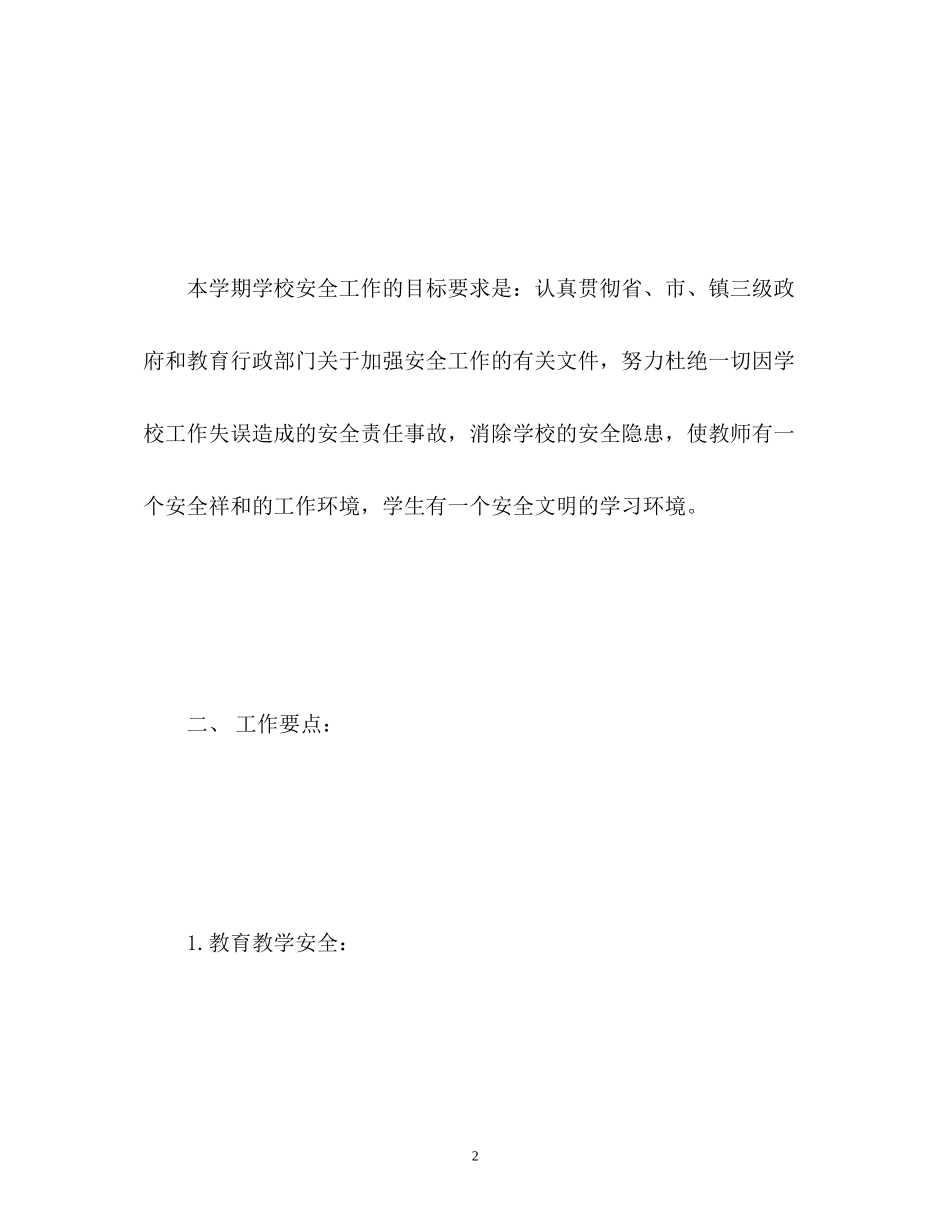 本学期学校安全工作的目标要求是：认真贯彻省、市、镇三级政府和教育行政部门关于加强安全工作的有关文件，努力杜绝一切因学校工作失误造成的安全责任事故，消除学校的安全隐患，使教师有一个安全祥和的工作环境，学生有一个安全文明的学习环境。

二、 工作要点：

1. 教育教学安全：

2